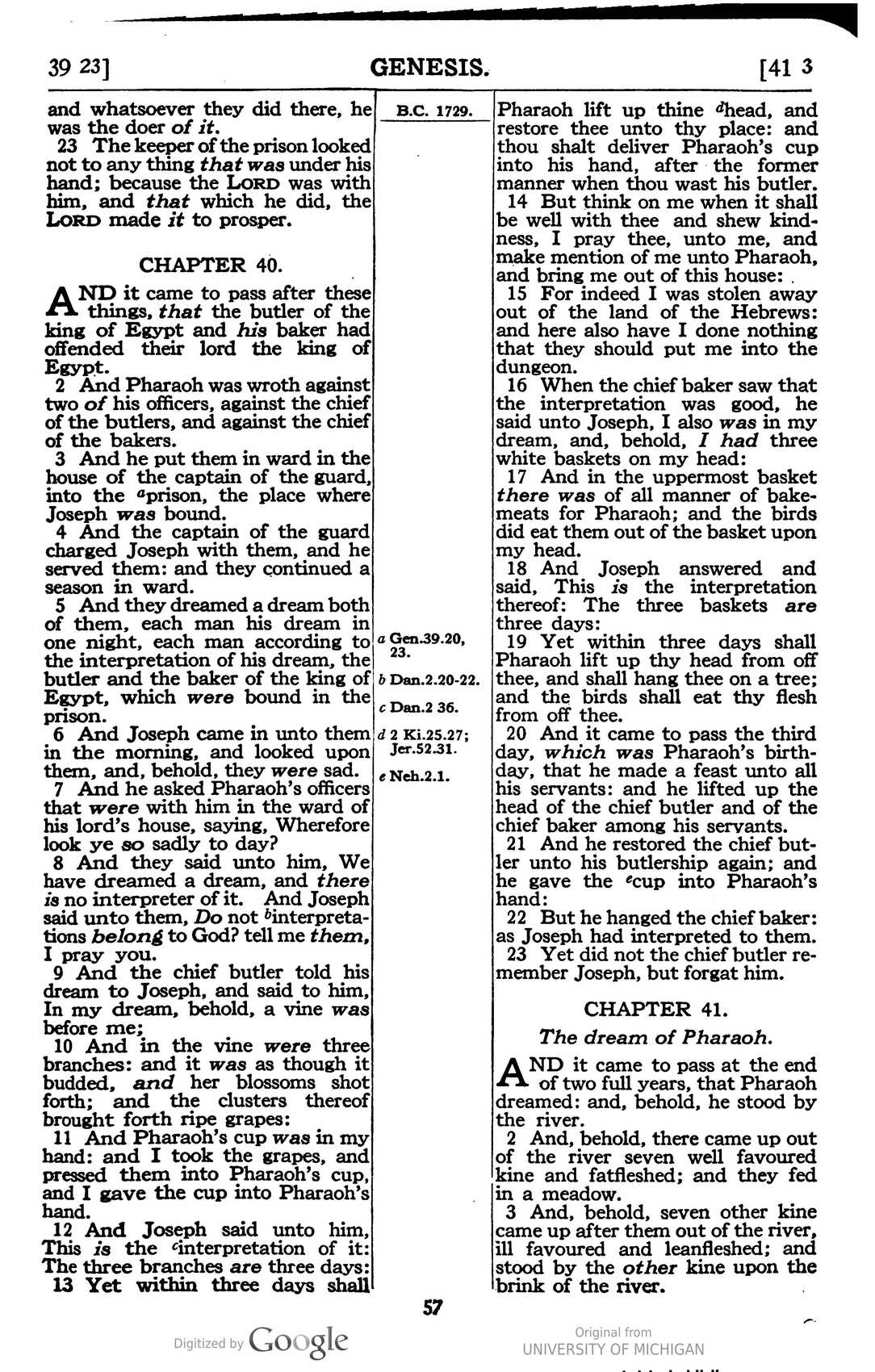 39 23]

GENESIS.

[41 3

and whatsoever they did there, he was the doer of it.

23 The keeper of the prison looked not to any thing that was under his hand; because the LORD was with him, and that which he did, the LORD made it to prosper.

CHAPTER 40.

AND it came to pass after these things, that the butler of the king of Egypt and his baker had offended their lord the king of Egypt.

2 And Pharaoh was wroth against two of his officers, against the chief of the butlers, and against the chief of the bakers.

3 And he put them in ward in the house of the captain of the guard, into the $^{a}$prison, the place where Joseph was bound.

4 And the captain of the guard charged Joseph with them, and he served them: and they continued a season in ward.

5 And they dreamed a dream both of them, each man his dream in one night, each man according to the interpretation of his dream, the butler and the baker of the king of Egypt, which were bound in the prison.

6 And Joseph came in unto them in the morning, and looked upon them, and, behold, they were sad.

7 And he asked Pharaoh's officers that were with him in the ward of his lord's house, saying, Wherefore look ye so sadly to day?

8 And they said unto him, We have dreamed a dream, and there is no interpreter of it. And Joseph said unto them, Do not $^{b}$interpretations belong to God? tell me them, I pray you.

9 And the chief butler told his dream to Joseph, and said to him, In my dream, behold, a vine was before me;

10 And in the vine were three branches: and it was as though it budded, and her blossoms shot forth; and the clusters thereof brought forth ripe grapes:

11 And Pharaoh's cup was in my hand: and I took the grapes, and pressed them into Pharaoh's cup, and I gave the cup into Pharaoh's hand.

12 And Joseph said unto him, This is the $^{c}$interpretation of it: The three branches are three days:

13 Yet within three days shall

B.C. 1729.

a Gen.39.20, 23.

b Dan.2.20-22.

c Dan.2 36.

d 2 Ki.25.27; Jer.52.31.

e Neh.2.1.

Pharaoh lift up thine $^{d}$head, and restore thee unto thy place: and thou shalt deliver Pharaoh's cup into his hand, after the former manner when thou wast his butler.

14 But think on me when it shall be well with thee and shew kindness, I pray thee, unto me, and make mention of me unto Pharaoh, and bring me out of this house:

15 For indeed I was stolen away out of the land of the Hebrews: and here also have I done nothing that they should put me into the dungeon.

16 When the chief baker saw that the interpretation was good, he said unto Joseph, I also was in my dream, and, behold, I had three white baskets on my head:

17 And in the uppermost basket there was of all manner of bakemeats for Pharaoh; and the birds did eat them out of the basket upon my head.

18 And Joseph answered and said, This is the interpretation thereof: The three baskets are three days:

19 Yet within three days shall Pharaoh lift up thy head from off thee, and shall hang thee on a tree; and the birds shall eat thy flesh from off thee.

20 And it came to pass the third day, which was Pharaoh's birthday, that he made a feast unto all his servants: and he lifted up the head of the chief butler and of the chief baker among his servants.

21 And he restored the chief butler unto his butlership again; and he gave the $^{e}$cup into Pharaoh's hand:

22 But he hanged the chief baker: as Joseph had interpreted to them.

23 Yet did not the chief butler remember Joseph, but forgat him.

CHAPTER 41.

The dream of Pharaoh.

AND it came to pass at the end of two full years, that Pharaoh dreamed: and, behold, he stood by the river.

2 And, behold, there came up out of the river seven well favoured kine and fatfleshed; and they fed in a meadow.

3 And, behold, seven other kine came up after them out of the river, ill favoured and leanfleshed; and stood by the other kine upon the brink of the river.

57

Digitized by Google

Original from
UNIVERSITY OF MICHIGAN